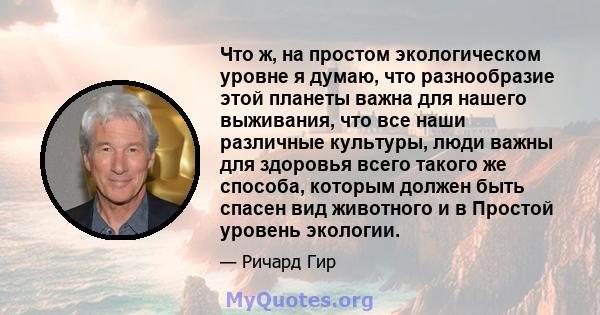 Что ж, на простом экологическом уровне я думаю, что разнообразие этой планеты важна для нашего выживания, что все наши различные культуры, люди важны для здоровья всего такого же способа, которым должен быть спасен вид животного и в Простой уровень экологии.

— Ричард Гир

MyQuotes.org